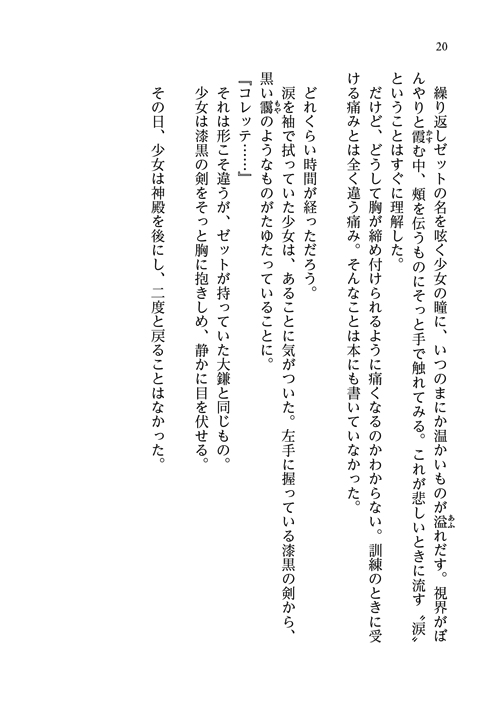 20

繰り返しゼットの名を呟く少女の瞳に、いつのまにか温かいものが溢れだす。視界がぼんやりと霞む中、頬を伝うものにそっと手で触れてみる。これが悲しいときに流す〝涙〟ということはすぐに理解した。

だけど、どうして胸が締め付けられるように痛くなるのかわからない。訓練のときに受ける痛みとは全く違う痛み。そんなことは本にも書いていなかった。

どれくらい時間が経っただろう。

涙を袖で拭っていた少女は、あることに気がついた。左手に握っている漆黒の剣から、黒い靄のようなものがたゆたっていることに。

『コレッテ……』

それは形こそ違うが、ゼットが持っていた大鎌と同じもの。

少女は漆黒の剣をそっと胸に抱きしめ、静かに目を伏せる。

その日、少女は神殿を後にし、二度と戻ることはなかった。